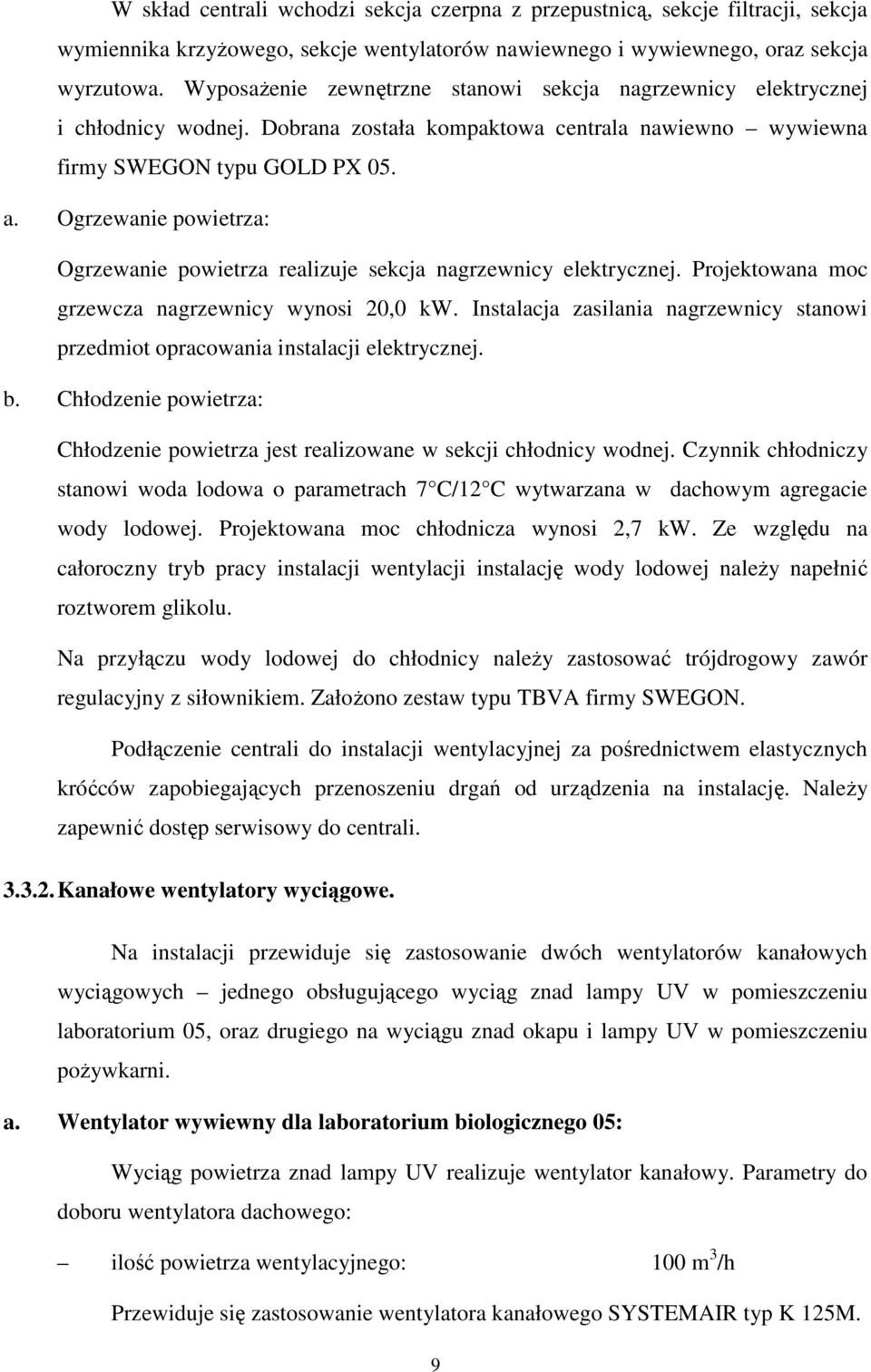 W skład centrali wchodzi sekcja czerpna z przepustnicą, sekcje filtracji, sekcja wymiennika krzyżowego, sekcje wentylatorów nawiewnego i wywiewnego, oraz sekcja wyrzutowa. Wyposażenie zewnętrzne stanowi sekcja nagrzewnicy elektrycznej i chłodnicy wodnej. Dobrana została kompaktowa centrala nawiewno – wywiewna firmy SWEGON typu GOLD PX 05.

a. Ogrzewanie powietrza:

Ogrzewanie powietrza realizuje sekcja nagrzewnicy elektrycznej. Projektowana moc grzewcza nagrzewnicy wynosi 20,0 kW. Instalacja zasilania nagrzewnicy stanowi przedmiot opracowania instalacji elektrycznej.

b. Chłodzenie powietrza:

Chłodzenie powietrza jest realizowane w sekcji chłodnicy wodnej. Czynnik chłodniczy stanowi woda lodowa o parametrach 7 C/12 C wytwarzana w dachowym agregacie wody lodowej. Projektowana moc chłodnicza wynosi 2,7 kW. Ze względu na całoroczny tryb pracy instalacji wentylacji instalację wody lodowej należy napełnić roztworem glikolu.

Na przyłączu wody lodowej do chłodnicy należy zastosować trójdrogowy zawór regulacyjny z siłownikiem. Założono zestaw typu TBVA firmy SWEGON.

Podłączenie centrali do instalacji wentylacyjnej za pośrednictwem elastycznych króćców zapobiegających przenoszeniu drgań od urządzenia na instalację. Należy zapewnić dostęp serwisowy do centrali.

3.3.2. Kanałowe wentylatory wyciągowe.

Na instalacji przewiduje się zastosowanie dwóch wentylatorów kanałowych wyciągowych – jednego obsługującego wyciąg znad lampy UV w pomieszczeniu laboratorium 05, oraz drugiego na wyciągu znad okapu i lampy UV w pomieszczeniu pożywkarni.

a. Wentylator wywiewny dla laboratorium biologicznego 05:

Wyciąg powietrza znad lampy UV realizuje wentylator kanałowy. Parametry do doboru wentylatora dachowego:

– ilość powietrza wentylacyjnego: 100 $m^3$/h

Przewiduje się zastosowanie wentylatora kanałowego SYSTEMAIR typ K 125M.

9